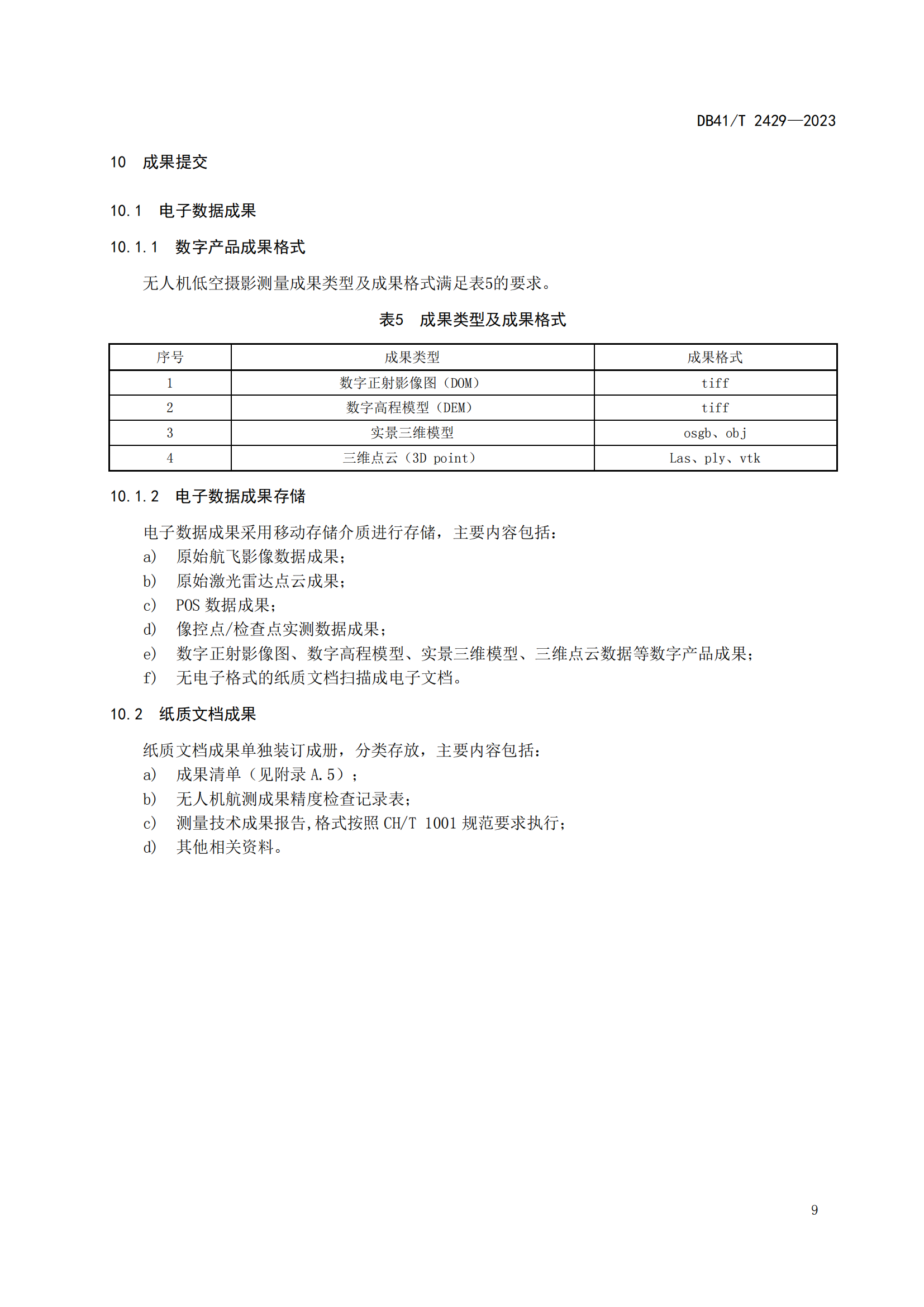 DB41/T 2429—2023

10 成果提交

10.1 电子数据成果

10.1.1 数字产品成果格式

无人机低空摄影测量成果类型及成果格式满足表5的要求。

表5 成果类型及成果格式

| 序号 | 成果类型 | 成果格式 |
|---|---|---|
| 1 | 数字正射影像图（DOM） | tiff |
| 2 | 数字高程模型（DEM） | tiff |
| 3 | 实景三维模型 | osgb、obj |
| 4 | 三维点云（3D point） | Las、ply、vtk |

10.1.2 电子数据成果存储

电子数据成果采用移动存储介质进行存储，主要内容包括：
a) 原始航飞影像数据成果；
b) 原始激光雷达点云成果；
c) POS 数据成果；
d) 像控点/检查点实测数据成果；
e) 数字正射影像图、数字高程模型、实景三维模型、三维点云数据等数字产品成果；
f) 无电子格式的纸质文档扫描成电子文档。

10.2 纸质文档成果

纸质文档成果单独装订成册，分类存放，主要内容包括：
a) 成果清单（见附录 A.5）；
b) 无人机航测成果精度检查记录表；
c) 测量技术成果报告，格式按照 CH/T 1001 规范要求执行；
d) 其他相关资料。

9